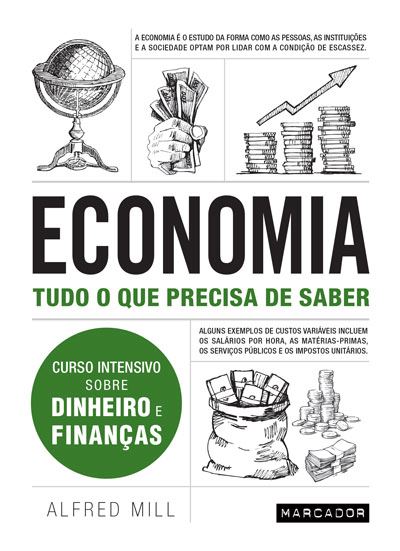 A ECONOMIA É O ESTUDO DA FORMA COMO AS PESSOAS, AS INSTITUIÇÕES E A SOCIEDADE OPTAM POR LIDAR COM A CONDIÇÃO DE ESCASSEZ.

ECONOMIA

TUDO O QUE PRECISA DE SABER

ALGUNS EXEMPLOS DE CUSTOS VARIÁVEIS INCLUEM OS SALÁRIOS POR HORA, AS MATÉRIAS-PRIMAS, OS SERVIÇOS PÚBLICOS E OS IMPOSTOS UNITÁRIOS.

CURSO INTENSIVO SOBRE DINHEIRO E FINANÇAS

ALFRED MILL

MARCADOR